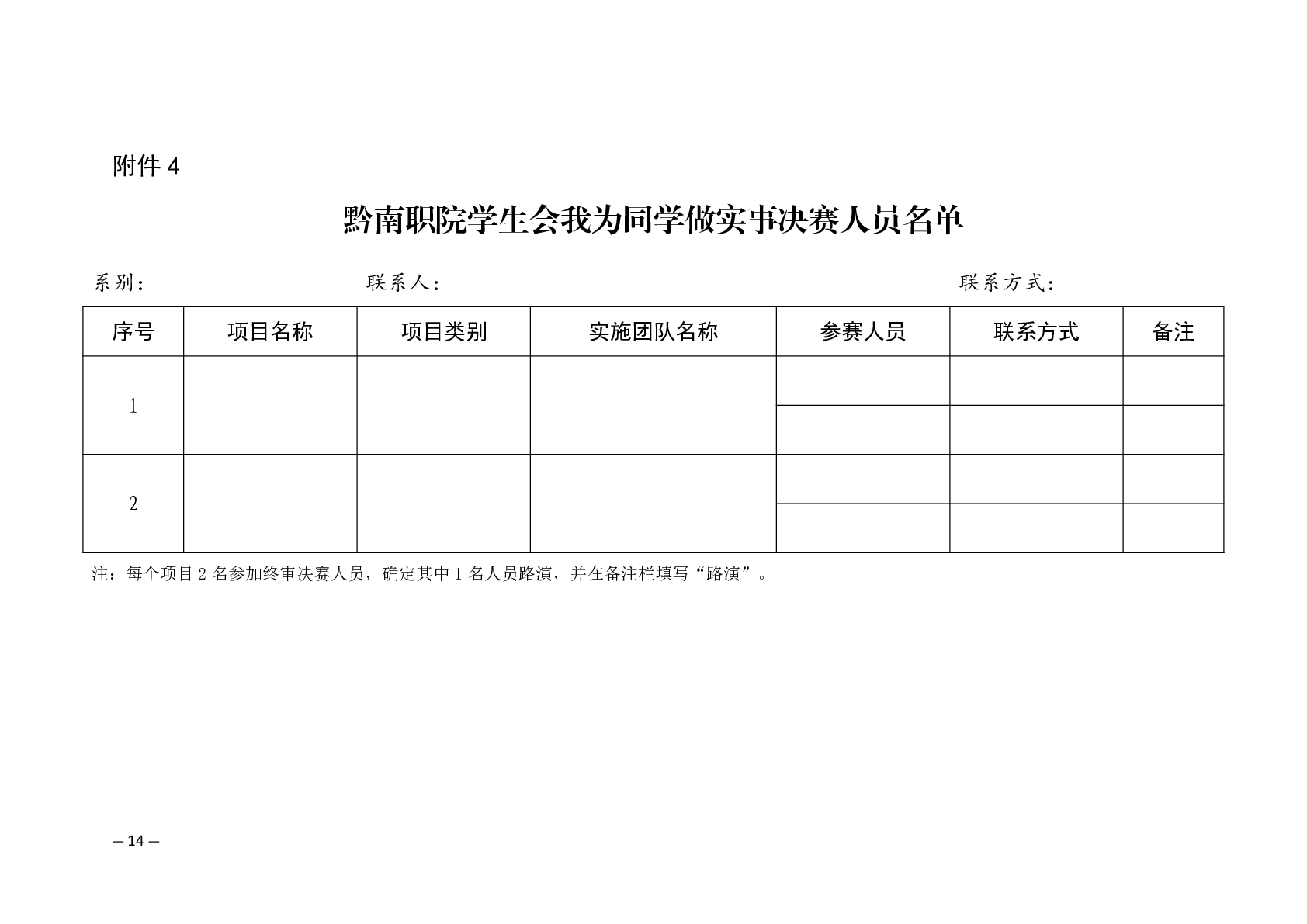 附件 4

黔南职院学生会我为同学做实事决赛人员名单

系别：　　　　　　　　联系人：　　　　　　　　　　　　　　　联系方式：

| 序号 | 项目名称 | 项目类别 | 实施团队名称 | 参赛人员 | 联系方式 | 备注 |
|---|---|---|---|---|---|---|
| 1 | | | | | | |
| | | | | | | |
| 2 | | | | | | |
| | | | | | | |

注：每个项目 2 名参加终审决赛人员，确定其中 1 名人员路演，并在备注栏填写“路演”。

— 14 —